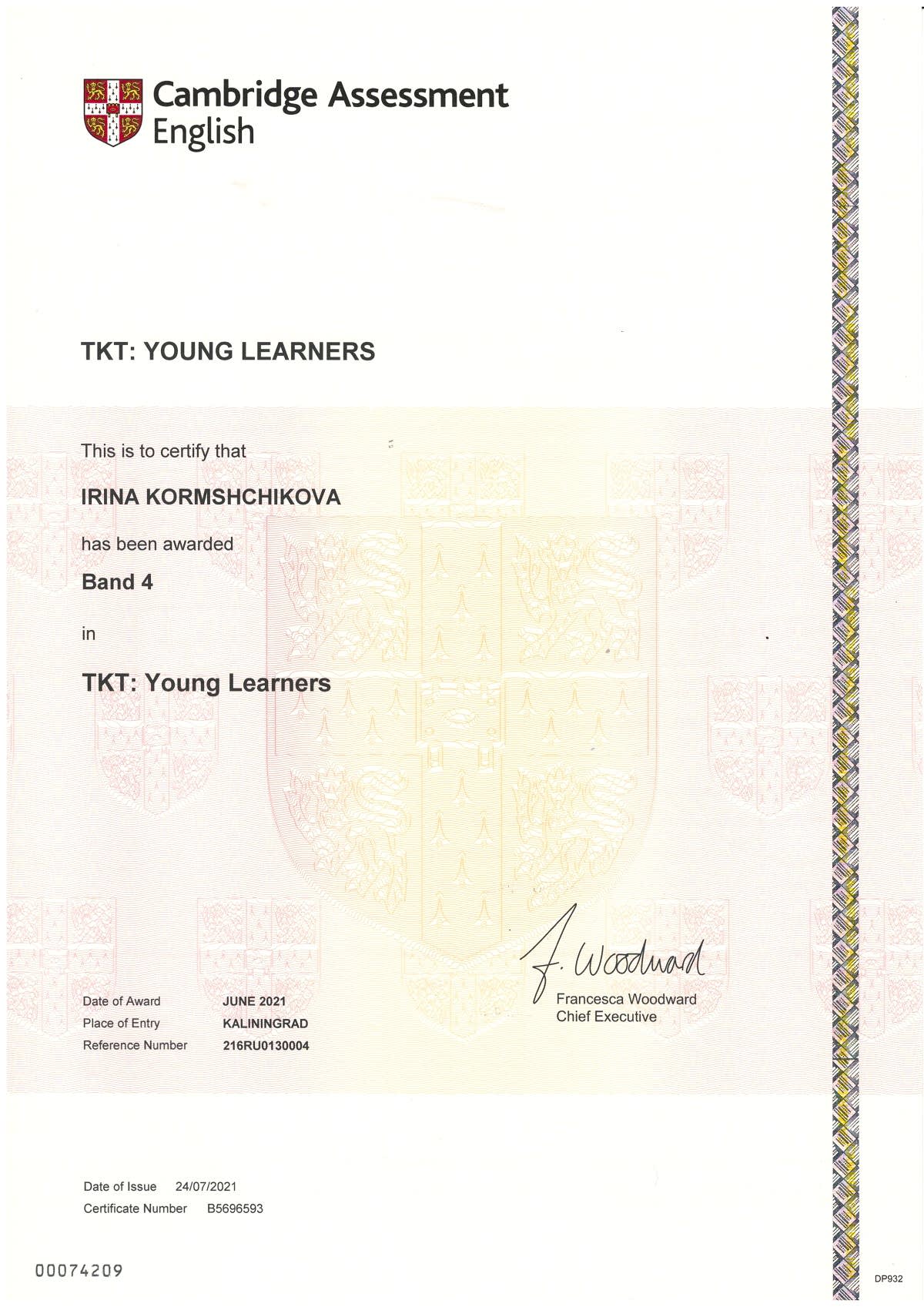 Cambridge Assessment English

TKT: YOUNG LEARNERS

This is to certify that

IRINA KORMSHCHIKOVA

has been awarded

Band 4

in

TKT: Young Learners

F. Woodward
Francesca Woodward
Chief Executive

Date of Award JUNE 2021
Place of Entry KALININGRAD
Reference Number 216RU0130004

Date of Issue 24/07/2021
Certificate Number B5696593

00074209

DP932